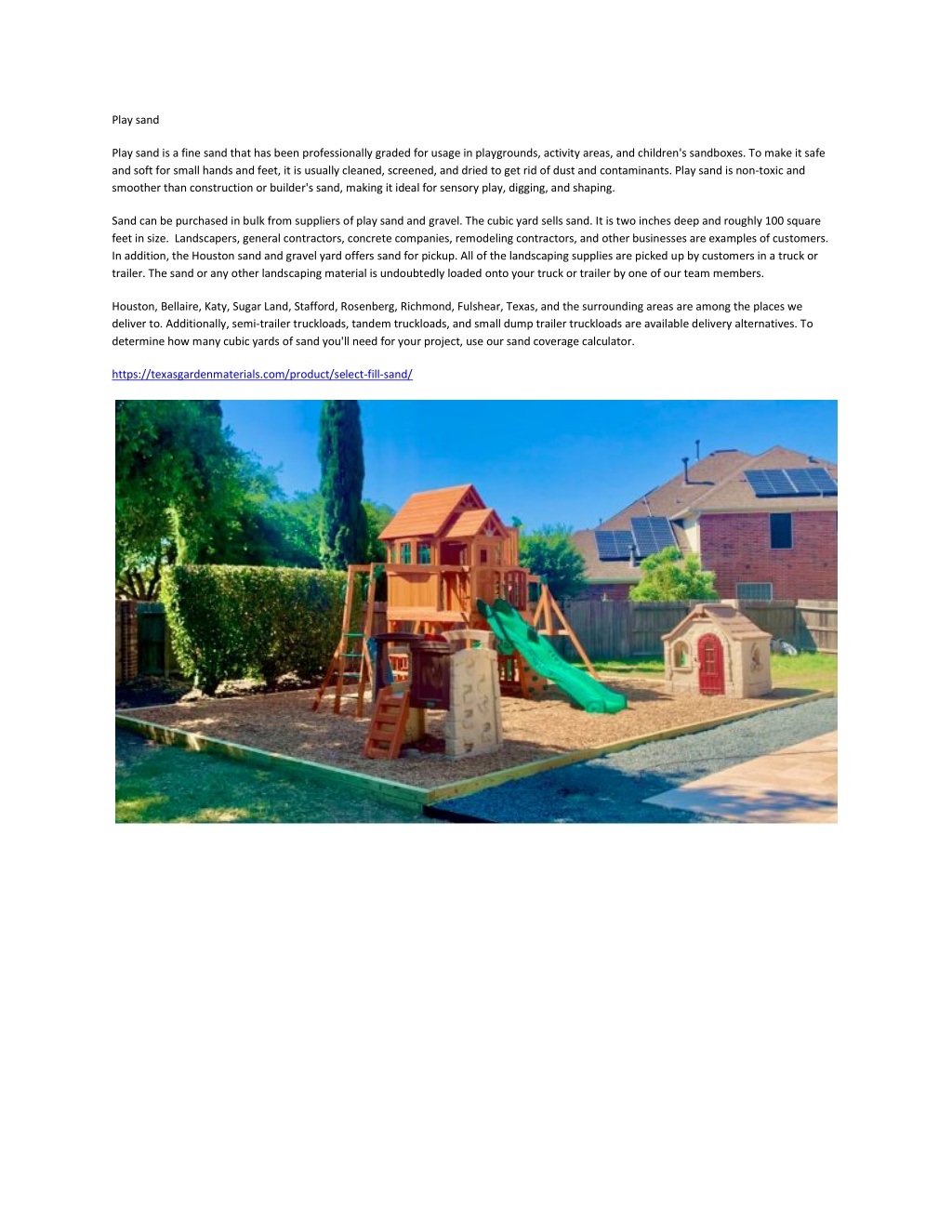 Play sand

Play sand is a fine sand that has been professionally graded for usage in playgrounds, activity areas, and children's sandboxes. To make it safe and soft for small hands and feet, it is usually cleaned, screened, and dried to get rid of dust and contaminants. Play sand is non-toxic and smoother than construction or builder's sand, making it ideal for sensory play, digging, and shaping.

Sand can be purchased in bulk from suppliers of play sand and gravel. The cubic yard sells sand. It is two inches deep and roughly 100 square feet in size.  Landscapers, general contractors, concrete companies, remodeling contractors, and other businesses are examples of customers. In addition, the Houston sand and gravel yard offers sand for pickup. All of the landscaping supplies are picked up by customers in a truck or trailer. The sand or any other landscaping material is undoubtedly loaded onto your truck or trailer by one of our team members.

Houston, Bellaire, Katy, Sugar Land, Stafford, Rosenberg, Richmond, Fulshear, Texas, and the surrounding areas are among the places we deliver to. Additionally, semi-trailer truckloads, tandem truckloads, and small dump trailer truckloads are available delivery alternatives. To determine how many cubic yards of sand you'll need for your project, use our sand coverage calculator.

https://texasgardenmaterials.com/product/select-fill-sand/